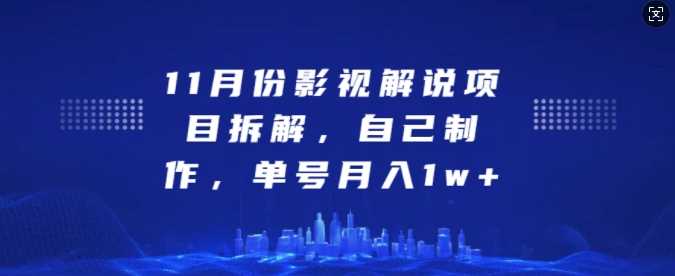 11月份影视解说项目拆解，自己制作，单号月入1w+